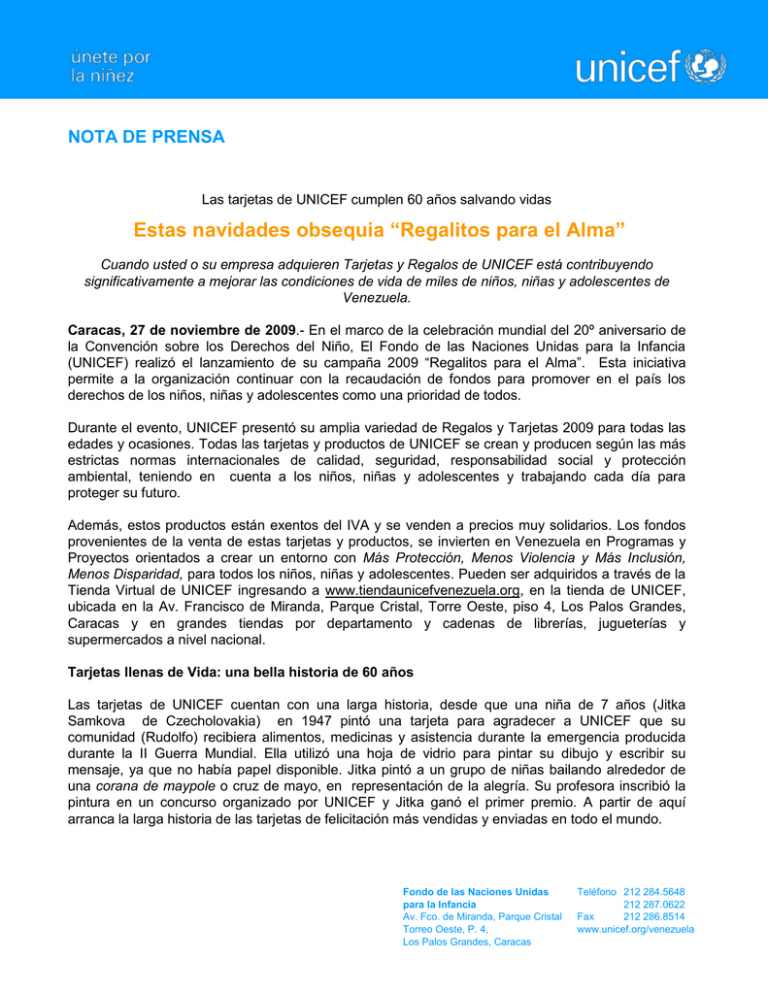 únete por
la niñez

unicef

NOTA DE PRENSA

Las tarjetas de UNICEF cumplen 60 años salvando vidas

Estas navidades obsequia “Regalitos para el Alma”

Cuando usted o su empresa adquieren Tarjetas y Regalos de UNICEF está contribuyendo significativamente a mejorar las condiciones de vida de miles de niños, niñas y adolescentes de Venezuela.

Caracas, 27 de noviembre de 2009.- En el marco de la celebración mundial del 20º aniversario de la Convención sobre los Derechos del Niño, El Fondo de las Naciones Unidas para la Infancia (UNICEF) realizó el lanzamiento de su campaña 2009 “Regalitos para el Alma”. Esta iniciativa permite a la organización continuar con la recaudación de fondos para promover en el país los derechos de los niños, niñas y adolescentes como una prioridad de todos.

Durante el evento, UNICEF presentó su amplia variedad de Regalos y Tarjetas 2009 para todas las edades y ocasiones. Todas las tarjetas y productos de UNICEF se crean y producen según las más estrictas normas internacionales de calidad, seguridad, responsabilidad social y protección ambiental, teniendo en cuenta a los niños, niñas y adolescentes y trabajando cada día para proteger su futuro.

Además, estos productos están exentos del IVA y se venden a precios muy solidarios. Los fondos provenientes de la venta de estas tarjetas y productos, se invierten en Venezuela en Programas y Proyectos orientados a crear un entorno con Más Protección, Menos Violencia y Más Inclusión, Menos Disparidad, para todos los niños, niñas y adolescentes. Pueden ser adquiridos a través de la Tienda Virtual de UNICEF ingresando a www.tiendaunicefvenezuela.org, en la tienda de UNICEF, ubicada en la Av. Francisco de Miranda, Parque Cristal, Torre Oeste, piso 4, Los Palos Grandes, Caracas y en grandes tiendas por departamento y cadenas de librerías, jugueterías y supermercados a nivel nacional.

Tarjetas llenas de Vida: una bella historia de 60 años

Las tarjetas de UNICEF cuentan con una larga historia, desde que una niña de 7 años (Jitka Samkova de Czecholovakia) en 1947 pintó una tarjeta para agradecer a UNICEF que su comunidad (Rudolfo) recibiera alimentos, medicinas y asistencia durante la emergencia producida durante la II Guerra Mundial. Ella utilizó una hoja de vidrio para pintar su dibujo y escribir su mensaje, ya que no había papel disponible. Jitka pintó a un grupo de niñas bailando alrededor de una corana de maypole o cruz de mayo, en representación de la alegría. Su profesora inscribió la pintura en un concurso organizado por UNICEF y Jitka ganó el primer premio. A partir de aquí arranca la larga historia de las tarjetas de felicitación más vendidas y enviadas en todo el mundo.

Fondo de las Naciones Unidas para la Infancia
Av. Fco. de Miranda, Parque Cristal
Torreo Oeste, P. 4,
Los Palos Grandes, Caracas

Teléfono 212 284.5648
212 287.0622
Fax 212 286.8514
www.unicef.org/venezuela